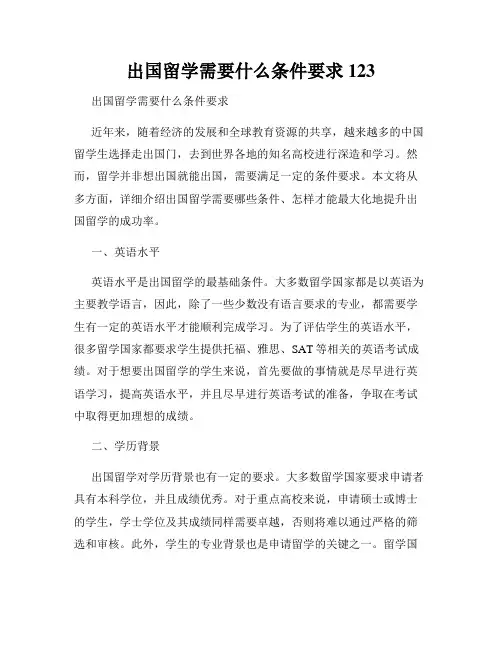 出国留学需要什么条件要求 123

出国留学需要什么条件要求

近年来，随着经济的发展和全球教育资源的共享，越来越多的中国留学生选择走出国门，去到世界各地的知名高校进行深造和学习。然而，留学并非想出国就能出国，需要满足一定的条件要求。本文将从多方面，详细介绍出国留学需要哪些条件、怎样才能最大化地提升出国留学的成功率。

一、英语水平

英语水平是出国留学的最基础条件。大多数留学国家都是以英语为主要教学语言，因此，除了一些少数没有语言要求的专业，都需要学生有一定的英语水平才能顺利完成学习。为了评估学生的英语水平，很多留学国家都要求学生提供托福、雅思、SAT 等相关的英语考试成绩。对于想要出国留学的学生来说，首先要做的事情就是尽早进行英语学习，提高英语水平，并且尽早进行英语考试的准备，争取在考试中取得更加理想的成绩。

二、学历背景

出国留学对学历背景也有一定的要求。大多数留学国家要求申请者具有本科学位，并且成绩优秀。对于重点高校来说，申请硕士或博士的学生，学士学位及其成绩同样需要卓越，否则将难以通过严格的筛选和审核。此外，学生的专业背景也是申请留学的关键之一。留学国